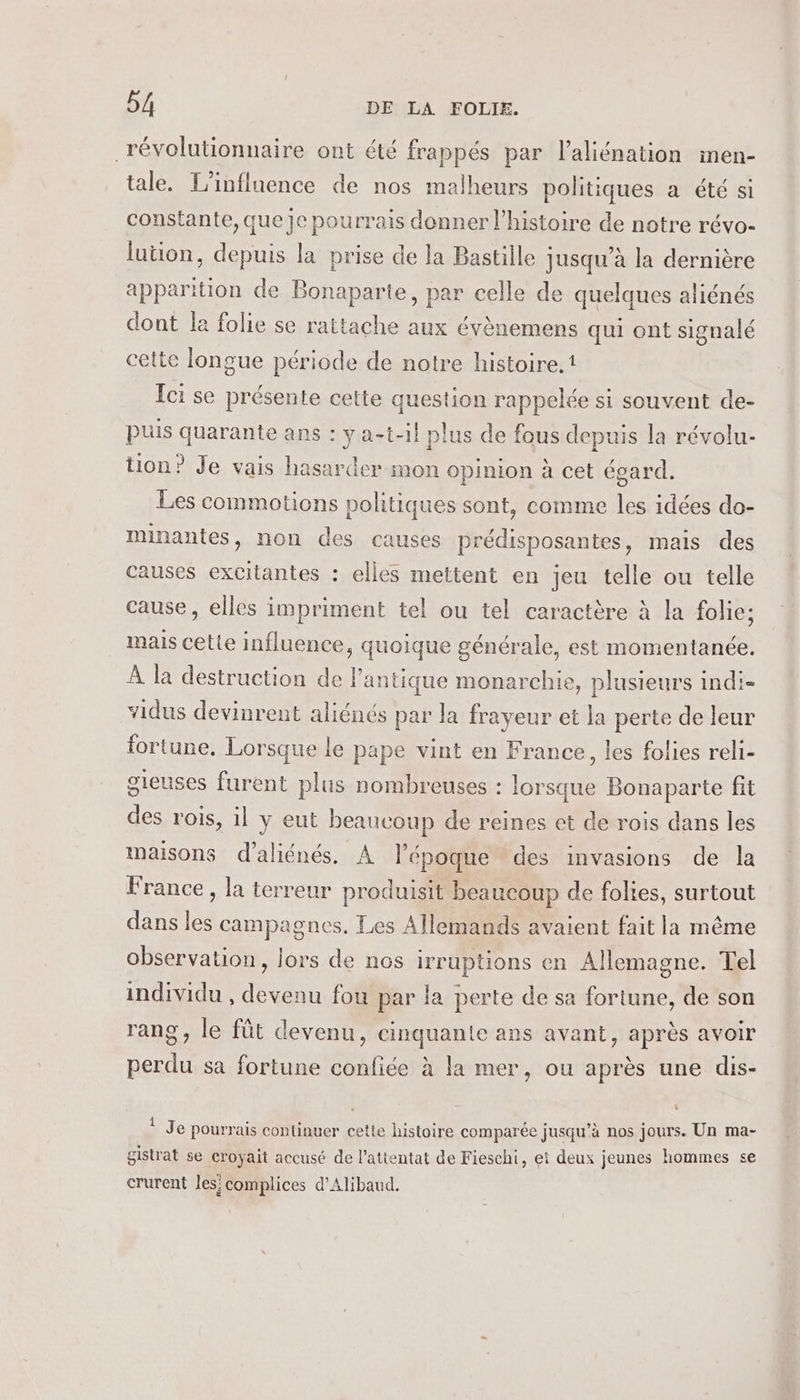 54 DE LA FOLIE.

révolutionnaire ont été frappés par l'aliénation mentale. L'influence de nos malheurs politiques a été si constante, que je pourrais donner l'histoire de notre révolution, depuis la prise de la Bastille jusqu'à la dernière apparition de Bonaparte, par celle de quelques aliénés dont la folie se rattache aux évènemens qui ont signalé cette longue période de notre histoire.$^{1}$

Ici se présente cette question rappelée si souvent depuis quarante ans : y a-t-il plus de fous depuis la révolution? Je vais hasarder mon opinion à cet égard.

Les commotions politiques sont, comme les idées dominantes, non des causes prédisposantes, mais des causes excitantes : elles mettent en jeu telle ou telle cause, elles impriment tel ou tel caractère à la folie; mais cette influence, quoique générale, est momentanée. A la destruction de l'antique monarchie, plusieurs individus devinrent aliénés par la frayeur et la perte de leur fortune. Lorsque le pape vint en France, les folies religieuses furent plus nombreuses : lorsque Bonaparte fit des rois, il y eut beaucoup de reines et de rois dans les maisons d'aliénés. A l'époque des invasions de la France, la terreur produisit beaucoup de folies, surtout dans les campagnes. Les Allemands avaient fait la même observation, lors de nos irruptions en Allemagne. Tel individu, devenu fou par la perte de sa fortune, de son rang, le fût devenu, cinquante ans avant, après avoir perdu sa fortune confiée à la mer, ou après une dis-

$^{1}$ Je pourrais continuer cette histoire comparée jusqu'à nos jours. Un magistrat se croyait accusé de l'attentat de Fieschi, et deux jeunes hommes se crurent les complices d'Alibaud.